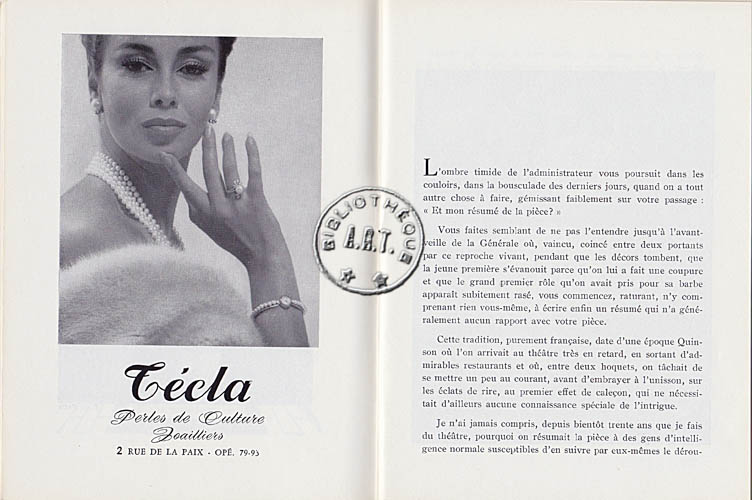 Técla

Perles de Culture
Joailliers

2 RUE DE LA PAIX - OPÉ. 79-93

BIBLIOTHÈQUE
A.R.T.

L'ombre timide de l'administrateur vous poursuit dans les couloirs, dans la bousculade des derniers jours, quand on a tout autre chose à faire, gémissant faiblement sur votre passage : « Et mon résumé de la pièce? »

Vous faites semblant de ne pas l'entendre jusqu'à l'avant-veille de la Générale où, vaincu, coincé entre deux portants par ce reproche vivant, pendant que les décors tombent, que la jeune première s'évanouit parce qu'on lui a fait une coupure et que le grand premier rôle qu'on avait pris pour sa barbe apparaît subitement rasé, vous commencez, raturant, n'y comprenant rien vous-même, à écrire enfin un résumé qui n'a généralement aucun rapport avec votre pièce.

Cette tradition, purement française, date d'une époque Quinson où l'on arrivait au théâtre très en retard, en sortant d'admirables restaurants et où, entre deux hoquets, on tâchait de se mettre un peu au courant, avant d'embrayer à l'unisson, sur les éclats de rire, au premier effet de caleçon, qui ne nécessitait d'ailleurs aucune connaissance spéciale de l'intrigue.

Je n'ai jamais compris, depuis bientôt trente ans que je fais du théâtre, pourquoi on résumait la pièce à des gens d'intelligence normale susceptibles d'en suivre par eux-mêmes le dérou-